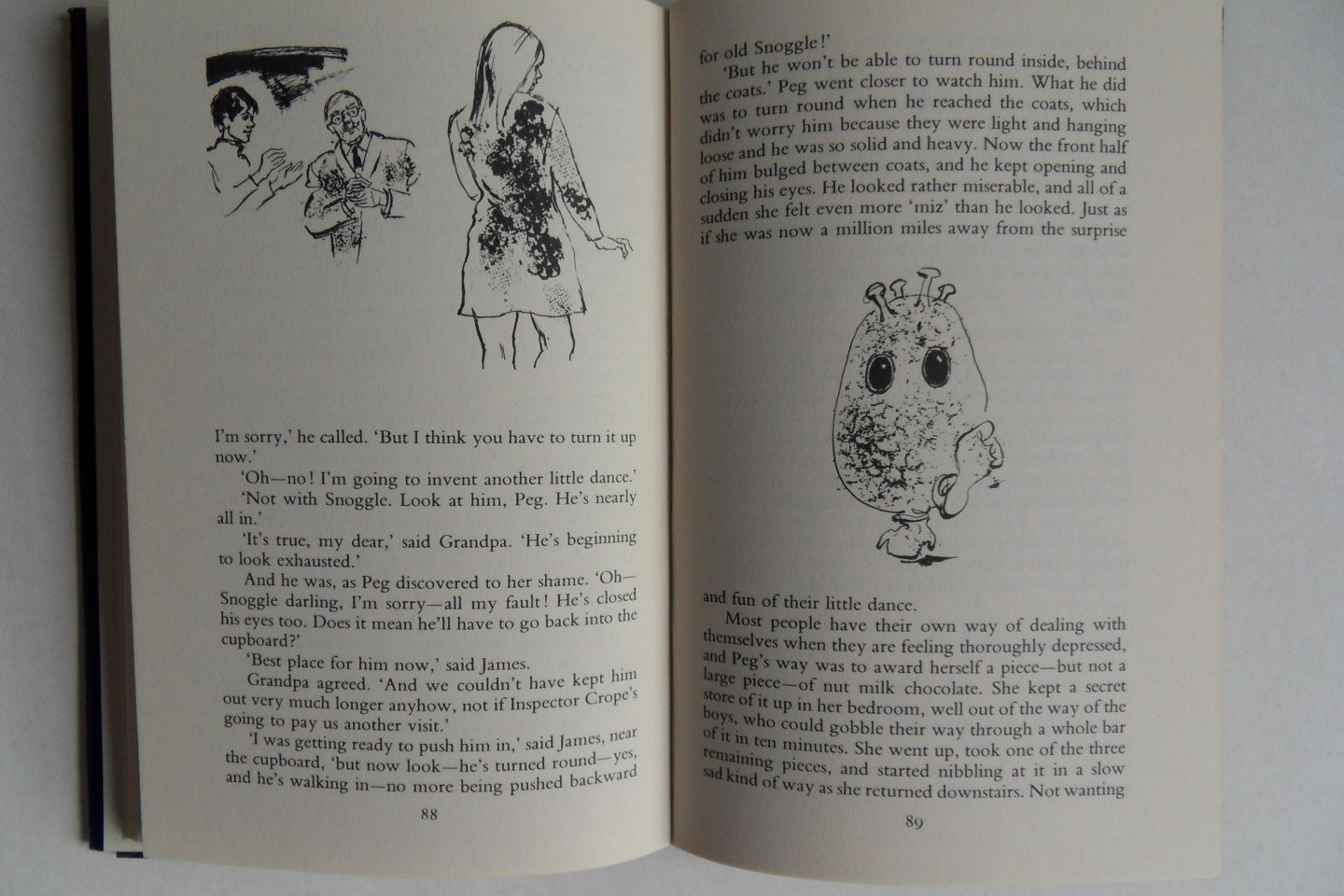 I'm sorry,' he called. 'But I think you have to turn it up now.'

'Oh—no! I'm going to invent another little dance.'

'Not with Snoggle. Look at him, Peg. He's nearly all in.'

'It's true, my dear,' said Grandpa. 'He's beginning to look exhausted.'

And he was, as Peg discovered to her shame. 'Oh—Snoggle darling, I'm sorry—all my fault! He's closed his eyes too. Does it mean he'll have to go back into the cupboard?'

'Best place for him now,' said James.

Grandpa agreed. 'And we couldn't have kept him out very much longer anyhow, not if Inspector Crope's going to pay us another visit.'

'I was getting ready to push him in,' said James, near the cupboard, 'but now look—he's turned round—yes, and he's walking in—no more being pushed backward

88

for old Snoggle!'

'But he won't be able to turn round inside, behind the coats.' Peg went closer to watch him. What he did was to turn round when he reached the coats, which didn't worry him because they were light and hanging loose and he was so solid and heavy. Now the front half of him bulged between coats, and he kept opening and closing his eyes. He looked rather miserable, and all of a sudden she felt even more 'miz' than he looked. Just as if she was now a million miles away from the surprise

and fun of their little dance.

Most people have their own way of dealing with themselves when they are feeling thoroughly depressed, and Peg's way was to award herself a piece—but not a large piece—of nut milk chocolate. She kept a secret store of it up in her bedroom, well out of the way of the boys, who could gobble their way through a whole bar of it in ten minutes. She went up, took one of the three remaining pieces, and started nibbling at it in a slow sad kind of way as she returned downstairs. Not wanting

89